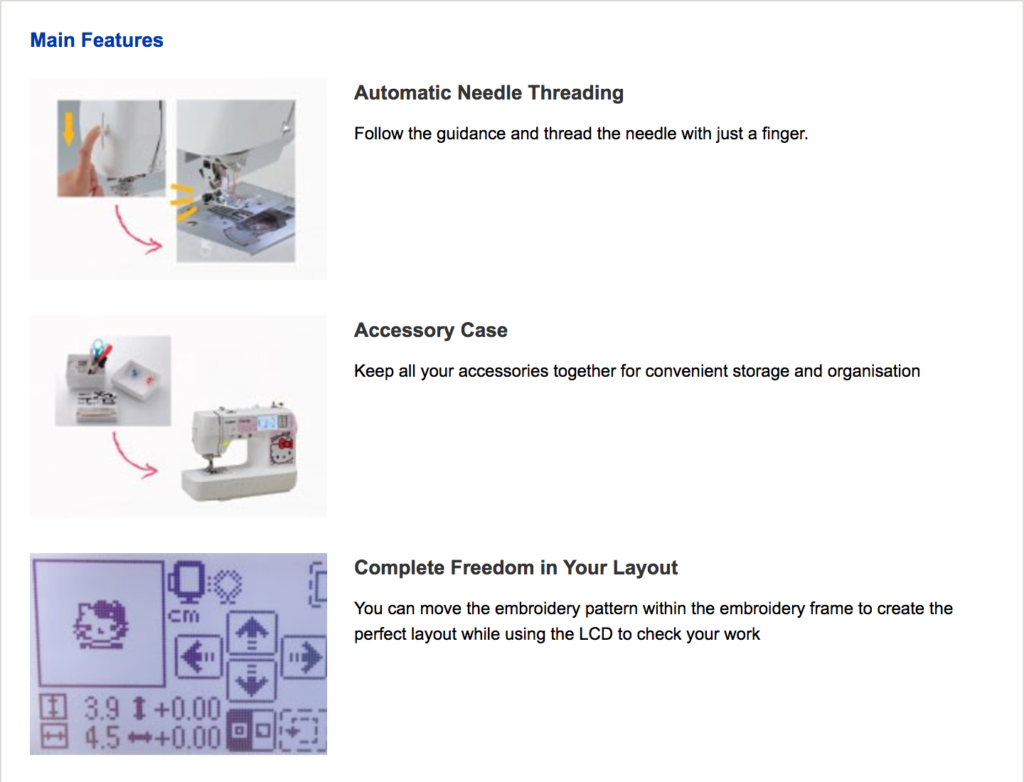 Main Features

Automatic Needle Threading

Follow the guidance and thread the needle with just a finger.

Accessory Case

Keep all your accessories together for convenient storage and organisation

cm

3.9 +0.00

4.5 +0.00

Complete Freedom in Your Layout

You can move the embroidery pattern within the embroidery frame to create the perfect layout while using the LCD to check your work